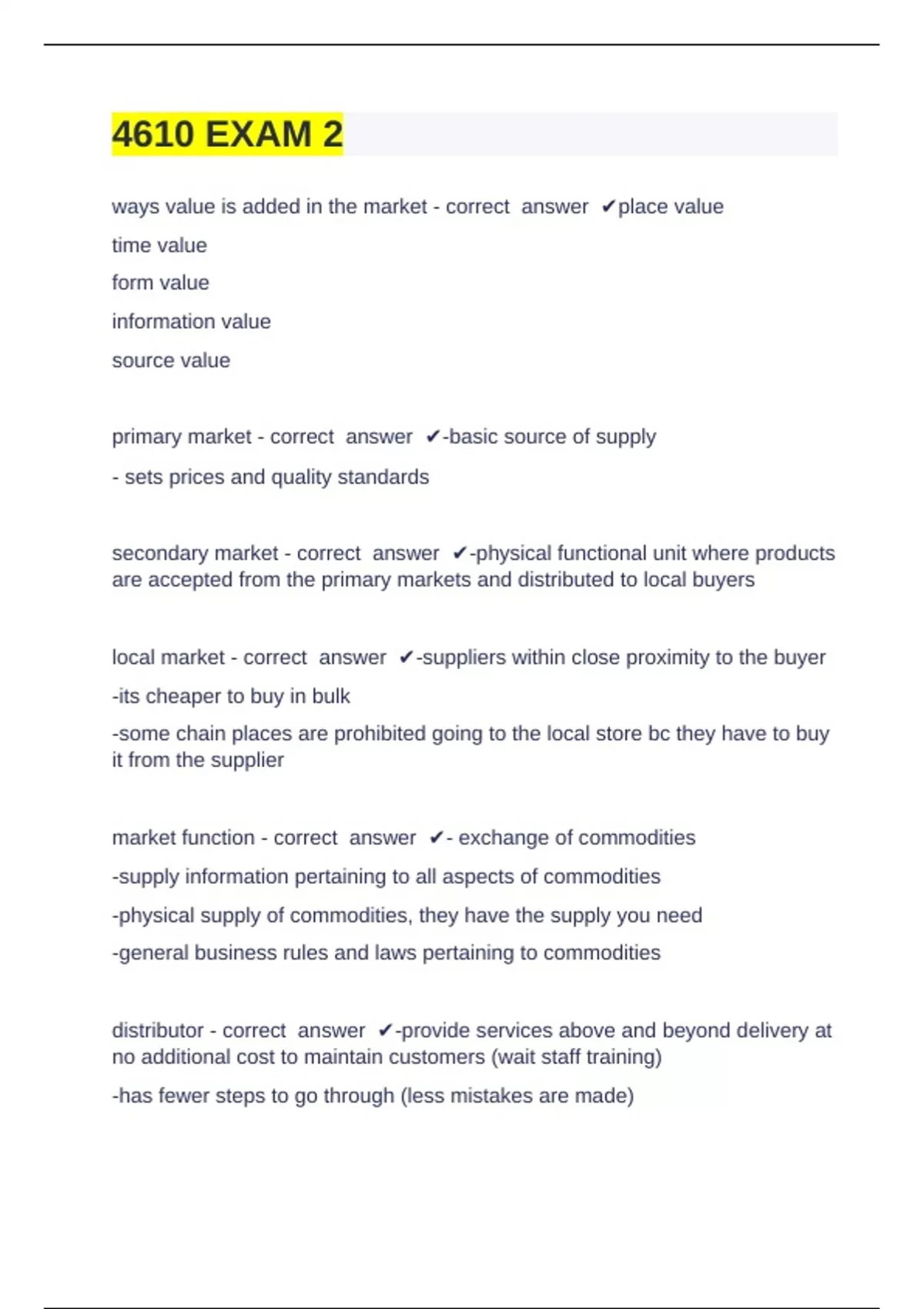 4610 EXAM 2

ways value is added in the market - correct answer ✔place value

time value

form value

information value

source value

primary market - correct answer ✔-basic source of supply

- sets prices and quality standards

secondary market - correct answer ✔-physical functional unit where products are accepted from the primary markets and distributed to local buyers

local market - correct answer ✔-suppliers within close proximity to the buyer

-its cheaper to buy in bulk

-some chain places are prohibited going to the local store bc they have to buy it from the supplier

market function - correct answer ✔- exchange of commodities

-supply information pertaining to all aspects of commodities

-physical supply of commodities, they have the supply you need

-general business rules and laws pertaining to commodities

distributor - correct answer ✔-provide services above and beyond delivery at no additional cost to maintain customers (wait staff training)

-has fewer steps to go through (less mistakes are made)